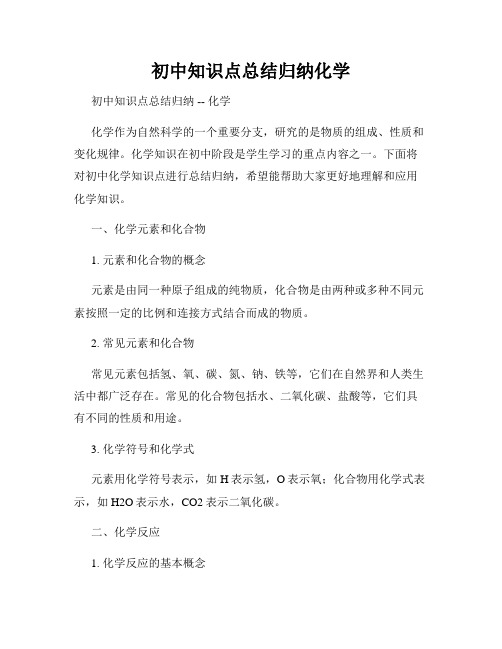 初中知识点总结归纳化学

初中知识点总结归纳 -- 化学

化学作为自然科学的一个重要分支，研究的是物质的组成、性质和变化规律。化学知识在初中阶段是学生学习的重点内容之一。下面将对初中化学知识点进行总结归纳，希望能帮助大家更好地理解和应用化学知识。

一、化学元素和化合物

1. 元素和化合物的概念

元素是由同一种原子组成的纯物质，化合物是由两种或多种不同元素按照一定的比例和连接方式结合而成的物质。

2. 常见元素和化合物

常见元素包括氢、氧、碳、氮、钠、铁等，它们在自然界和人类生活中都广泛存在。常见的化合物包括水、二氧化碳、盐酸等，它们具有不同的性质和用途。

3. 化学符号和化学式

元素用化学符号表示，如 H 表示氢，O 表示氧；化合物用化学式表示，如 H2O 表示水，CO2 表示二氧化碳。

二、化学反应

1. 化学反应的基本概念